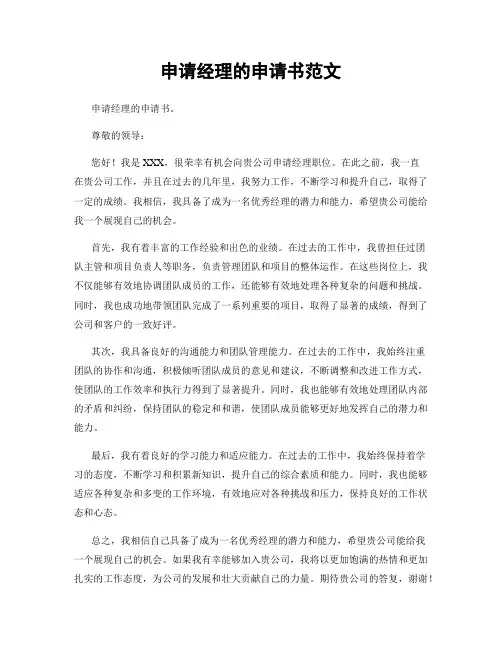 申请经理的申请书范文

申请经理的申请书。

尊敬的领导：

您好！我是XXX，很荣幸有机会向贵公司申请经理职位。在此之前，我一直在贵公司工作，并且在过去的几年里，我努力工作，不断学习和提升自己，取得了一定的成绩。我相信，我具备了成为一名优秀经理的潜力和能力，希望贵公司能给我一个展现自己的机会。

首先，我有着丰富的工作经验和出色的业绩。在过去的工作中，我曾担任过团队主管和项目负责人等职务，负责管理团队和项目的整体运作。在这些岗位上，我不仅能够有效地协调团队成员的工作，还能够有效地处理各种复杂的问题和挑战。同时，我也成功地带领团队完成了一系列重要的项目，取得了显著的成绩，得到了公司和客户的一致好评。

其次，我具备良好的沟通能力和团队管理能力。在过去的工作中，我始终注重团队的协作和沟通，积极倾听团队成员的意见和建议，不断调整和改进工作方式，使团队的工作效率和执行力得到了显著提升。同时，我也能够有效地处理团队内部的矛盾和纠纷，保持团队的稳定和和谐，使团队成员能够更好地发挥自己的潜力和能力。

最后，我有着良好的学习能力和适应能力。在过去的工作中，我始终保持着学习的态度，不断学习和积累新知识，提升自己的综合素质和能力。同时，我也能够适应各种复杂和多变的工作环境，有效地应对各种挑战和压力，保持良好的工作状态和心态。

总之，我相信自己具备了成为一名优秀经理的潜力和能力，希望贵公司能给我一个展现自己的机会。如果我有幸能够加入贵公司，我将以更加饱满的热情和更加扎实的工作态度，为公司的发展和壮大贡献自己的力量。期待贵公司的答复，谢谢！